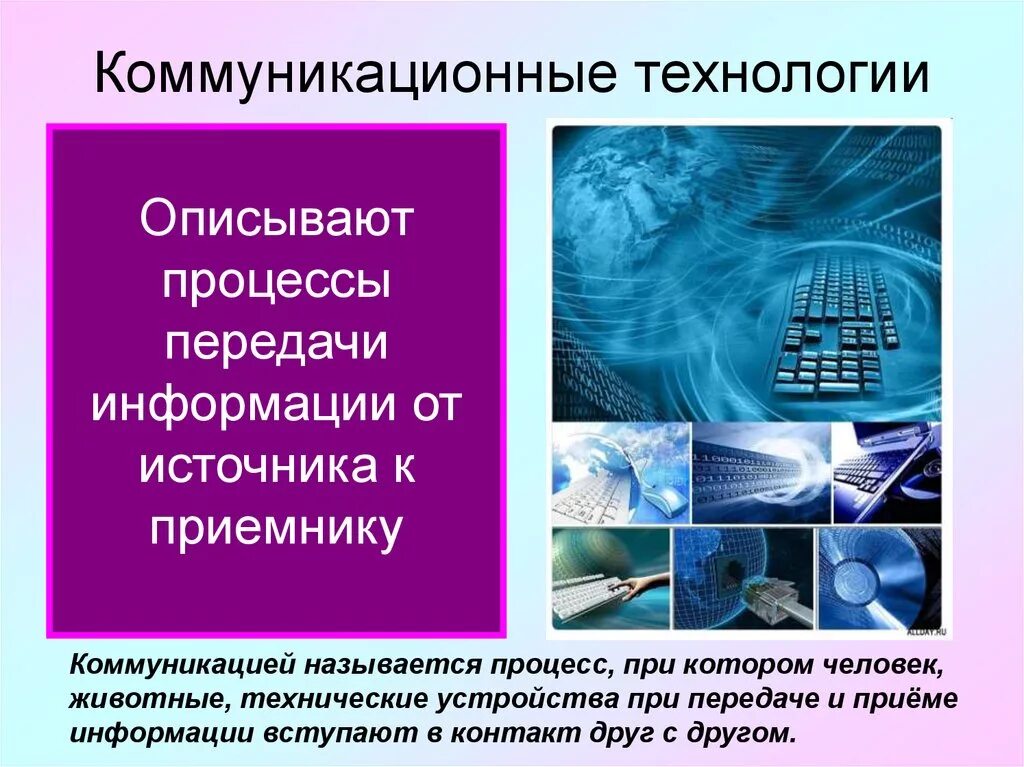 Коммуникационные технологии

Описывают процессы передачи информации от источника к приемнику

ALLDAY.RU

Коммуникацией называется процесс, при котором человек, животные, технические устройства при передаче и приёме информации вступают в контакт друг с другом.